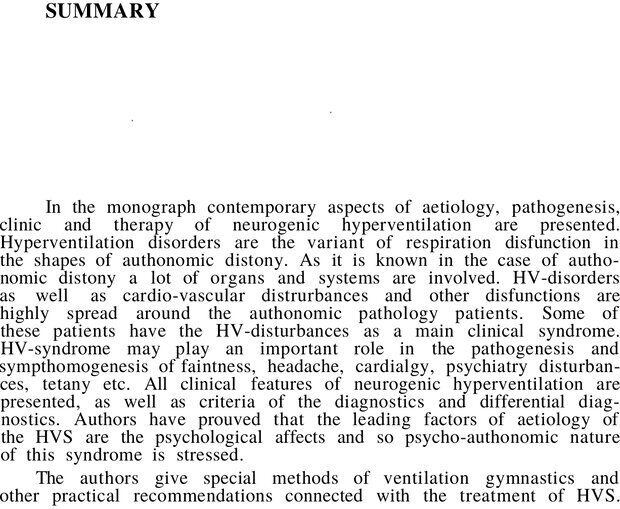 SUMMARY

In the monograph contemporary aspects of aetiology, pathogenesis, clinic and therapy of neurogenic hyperventilation are presented. Hyperventilation disorders are the variant of respiration disfunction in the shapes of authonomic distony. As it is known in the case of authonomic distony a lot of organs and systems are involved. HV-disorders as well as cardio-vascular distrurbances and other disfunctions are highly spread around the authonomic pathology patients. Some of these patients have the HV-disturbances as a main clinical syndrome. HV-syndrome may play an important role in the pathogenesis and sympthomogenesis of faintness, headache, cardialgy, psychiatry disturbances, tetany etc. All clinical features of neurogenic hyperventilation are presented, as well as criteria of the diagnostics and differential diagnostics. Authors have prouved that the leading factors of aetiology of the HVS are the psychological affects and so psycho-authonomic nature of this syndrome is stressed.

The authors give special methods of ventilation gymnastics and other practical recommendations connected with the treatment of HVS.